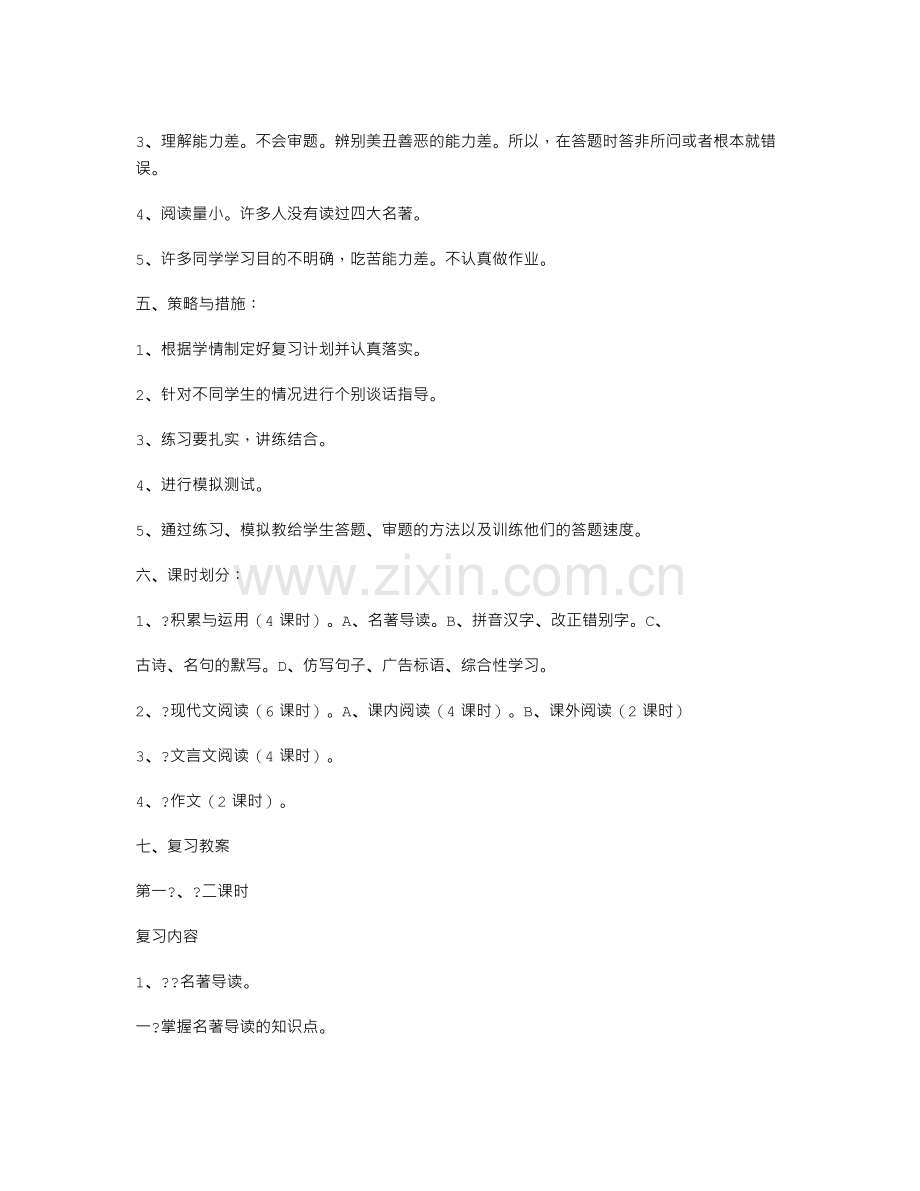 3、理解能力差。不会审题。辨别美丑善恶的能力差。所以，在答题时答非所问或者根本就错误。

4、阅读量小。许多人没有读过四大名著。

5、许多同学学习目的不明确，吃苦能力差。不认真做作业。

五、策略与措施：

1、根据学情制定好复习计划并认真落实。

2、针对不同学生的情况进行个别谈话指导。

3、练习要扎实，讲练结合。

4、进行模拟测试。

5、通过练习、模拟教给学生答题、审题的方法以及训练他们的答题速度。

六、课时划分：

www.zixin.com.cn

1、?积累与运用（4 课时）。A、名著导读。B、拼音汉字、改正错别字。C、

古诗、名句的默写。D、仿写句子、广告标语、综合性学习。

2、?现代文阅读（6 课时）。A、课内阅读（4 课时）。B、课外阅读（2 课时）

3、?文言文阅读（4 课时）。

4、?作文（2 课时）。

七、复习教案

第一?、?二课时

复习内容

1、??名著导读。

一?掌握名著导读的知识点。